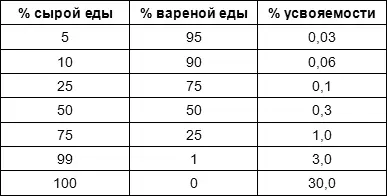 | % сырой еды | % вареной еды | % усвояемости |
|---|---|---|
| 5 | 95 | 0,03 |
| 10 | 90 | 0,06 |
| 25 | 75 | 0,1 |
| 50 | 50 | 0,3 |
| 75 | 25 | 1,0 |
| 99 | 1 | 3,0 |
| 100 | 0 | 30,0 |